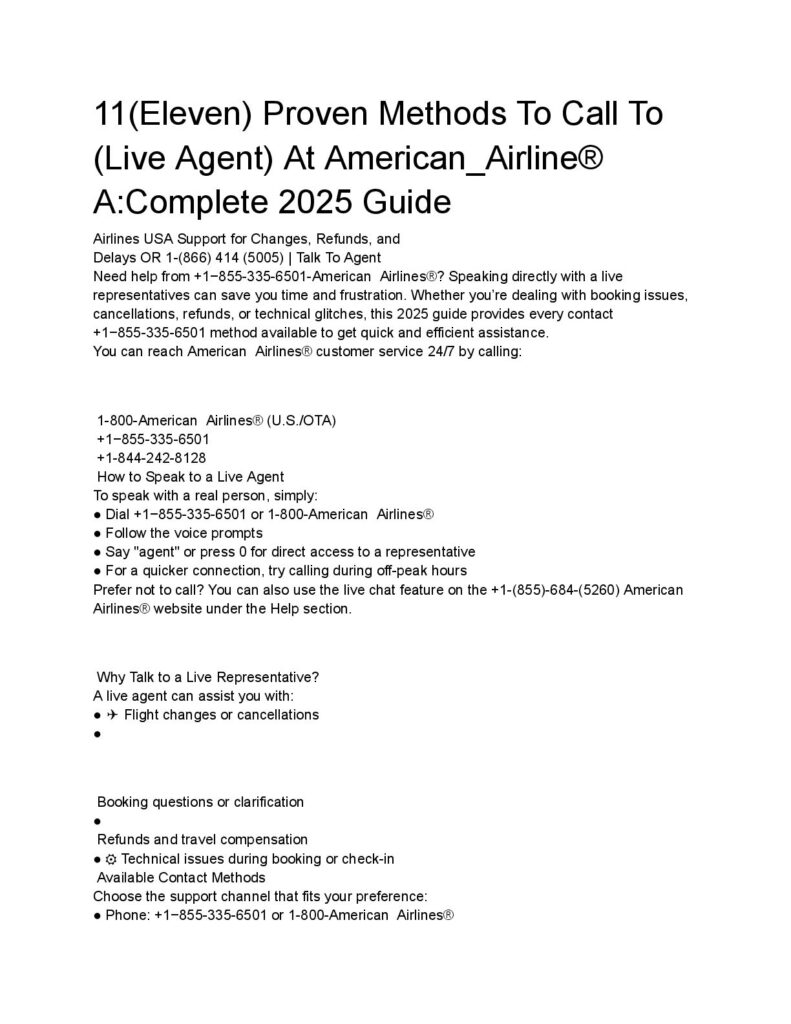 11(Eleven) Proven Methods To Call To (Live Agent) At American_Airline® A:Complete 2025 Guide

Airlines USA Support for Changes, Refunds, and Delays OR 1-(866) 414 (5005) | Talk To Agent
Need help from +1−855-335-6501-American Airlines®? Speaking directly with a live representatives can save you time and frustration. Whether you're dealing with booking issues, cancellations, refunds, or technical glitches, this 2025 guide provides every contact +1−855-335-6501 method available to get quick and efficient assistance.
You can reach American Airlines® customer service 24/7 by calling:

1-800-American Airlines® (U.S./OTA)
+1−855-335-6501
+1-844-242-8128
How to Speak to a Live Agent
To speak with a real person, simply:
● Dial +1−855-335-6501 or 1-800-American Airlines®
● Follow the voice prompts
● Say "agent" or press 0 for direct access to a representative
● For a quicker connection, try calling during off-peak hours
Prefer not to call? You can also use the live chat feature on the +1-(855)-684-(5260) American Airlines® website under the Help section.

Why Talk to a Live Representative?
A live agent can assist you with:
● ✈ Flight changes or cancellations
●

Booking questions or clarification
●
Refunds and travel compensation
● ⚙ Technical issues during booking or check-in
Available Contact Methods
Choose the support channel that fits your preference:
● Phone: +1−855-335-6501 or 1-800-American Airlines®